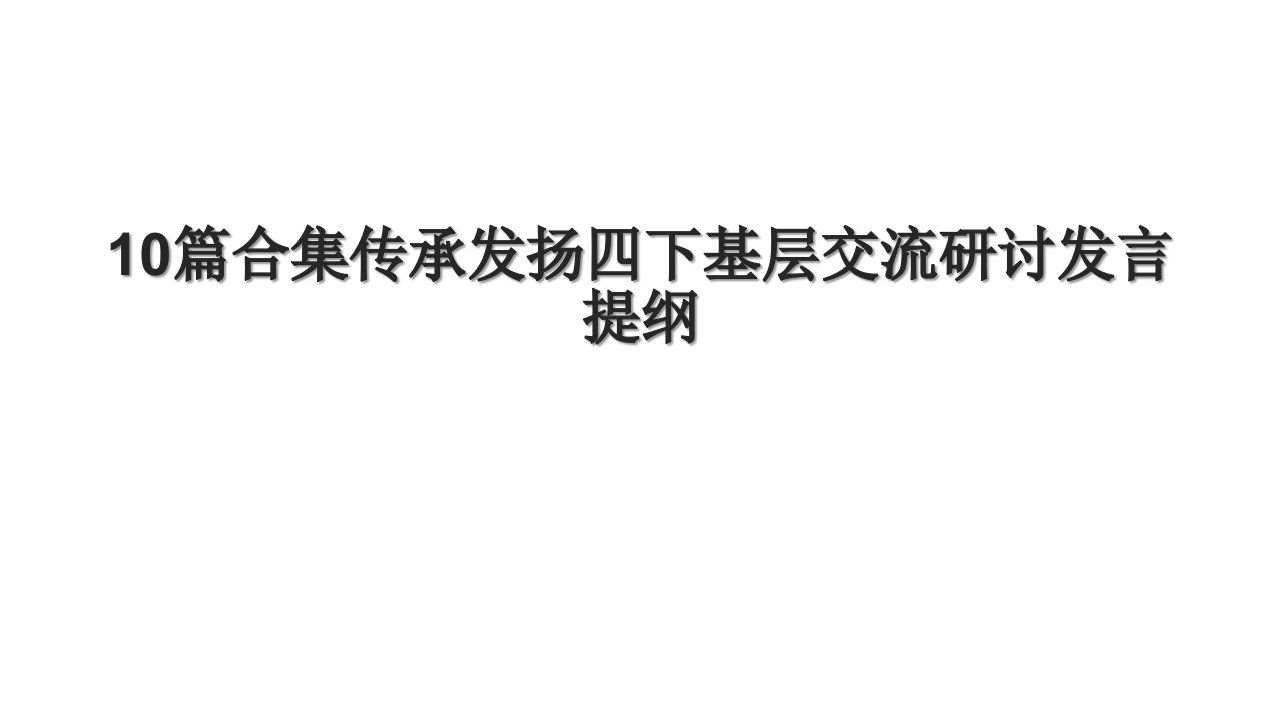 10篇合集传承发扬四下基层交流研讨发言提纲